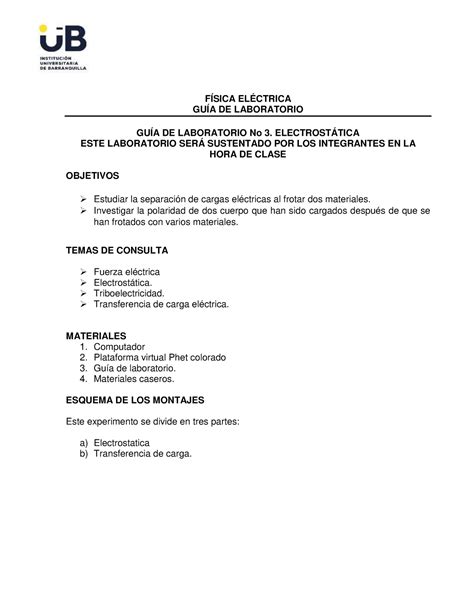 UB
INSTITUCIÓN UNIVERSITARIA DE BARRANQUILLA

FÍSICA ELÉCTRICA
GUÍA DE LABORATORIO

GUÍA DE LABORATORIO No 3. ELECTROSTÁTICA
ESTE LABORATORIO SERÁ SUSTENTADO POR LOS INTEGRANTES EN LA HORA DE CLASE

OBJETIVOS

➢ Estudiar la separación de cargas eléctricas al frotar dos materiales.
➢ Investigar la polaridad de dos cuerpo que han sido cargados después de que se han frotados con varios materiales.

TEMAS DE CONSULTA

➢ Fuerza eléctrica
➢ Electrostática.
➢ Triboelectricidad.
➢ Transferencia de carga eléctrica.

MATERIALES
1. Computador
2. Plataforma virtual Phet colorado
3. Guía de laboratorio.
4. Materiales caseros.

ESQUEMA DE LOS MONTAJES

Este experimento se divide en tres partes:

a) Electrostatica
b) Transferencia de carga.